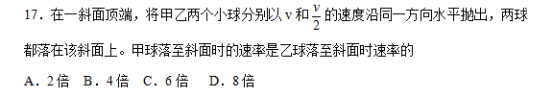 17．在一斜面顶端，将甲乙两个小球分别以 v 和 $\frac{v}{2}$ 的速度沿同一方向水平抛出，两球都落在该斜面上。甲球落至斜面时的速率是乙球落至斜面时速率的

A．2倍　B．4倍　C．6倍　D．8倍